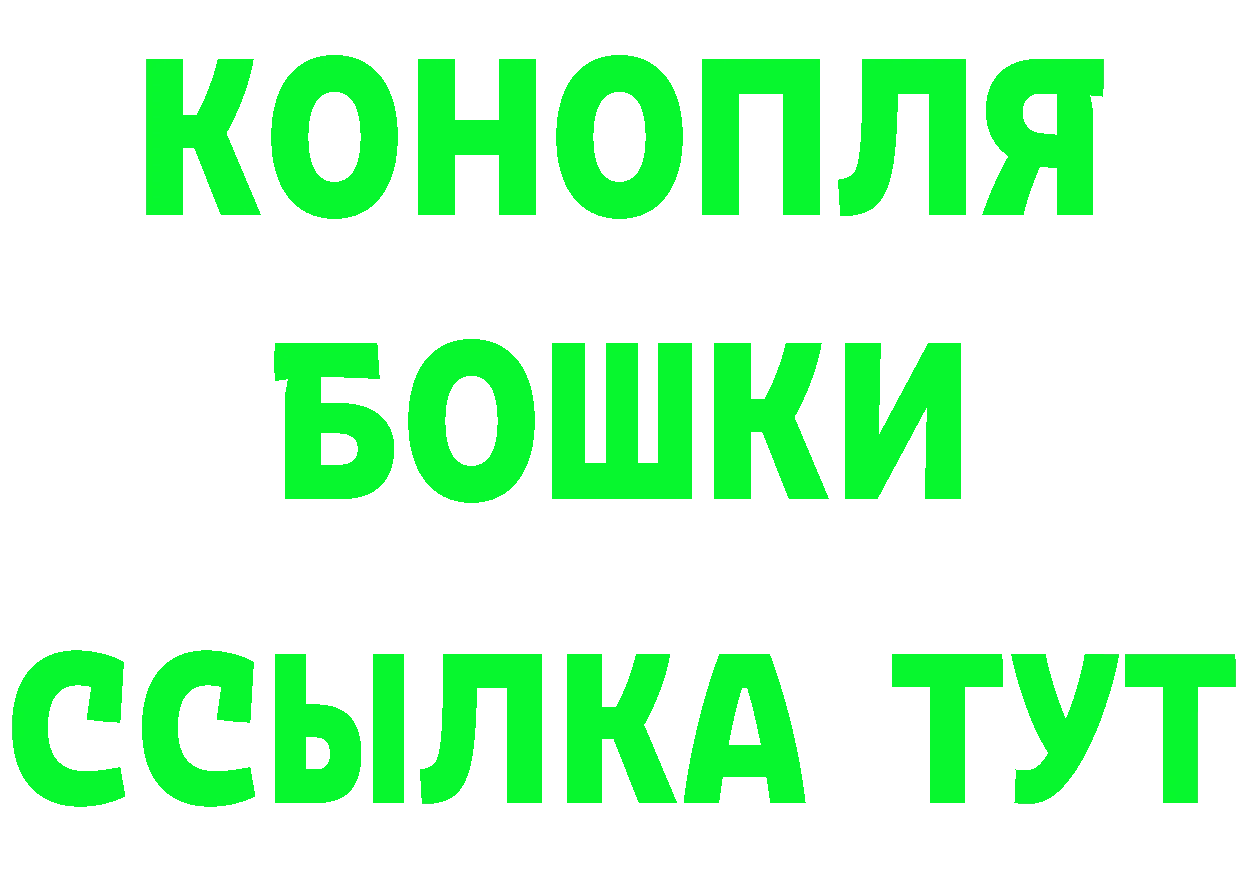 КОНОПЛЯ

БОШКИ

ССЫЛКА ТУТ